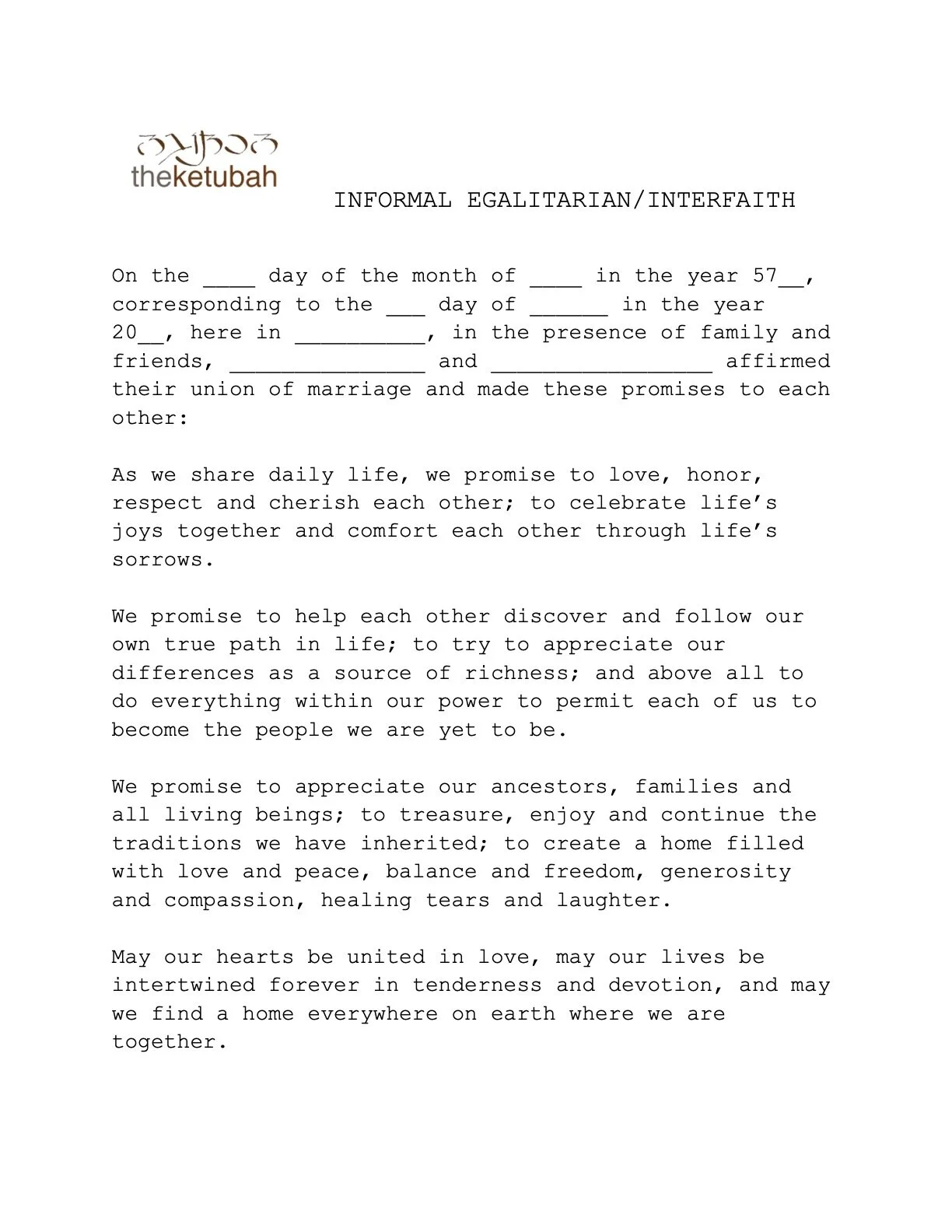 theketubah

INFORMAL EGALITARIAN/INTERFAITH

On the ____ day of the month of ____ in the year 57__, corresponding to the ___ day of ______ in the year 20__, here in __________, in the presence of family and friends, _______________ and _________________ affirmed their union of marriage and made these promises to each other:

As we share daily life, we promise to love, honor, respect and cherish each other; to celebrate life's joys together and comfort each other through life's sorrows.

We promise to help each other discover and follow our own true path in life; to try to appreciate our differences as a source of richness; and above all to do everything within our power to permit each of us to become the people we are yet to be.

We promise to appreciate our ancestors, families and all living beings; to treasure, enjoy and continue the traditions we have inherited; to create a home filled with love and peace, balance and freedom, generosity and compassion, healing tears and laughter.

May our hearts be united in love, may our lives be intertwined forever in tenderness and devotion, and may we find a home everywhere on earth where we are together.